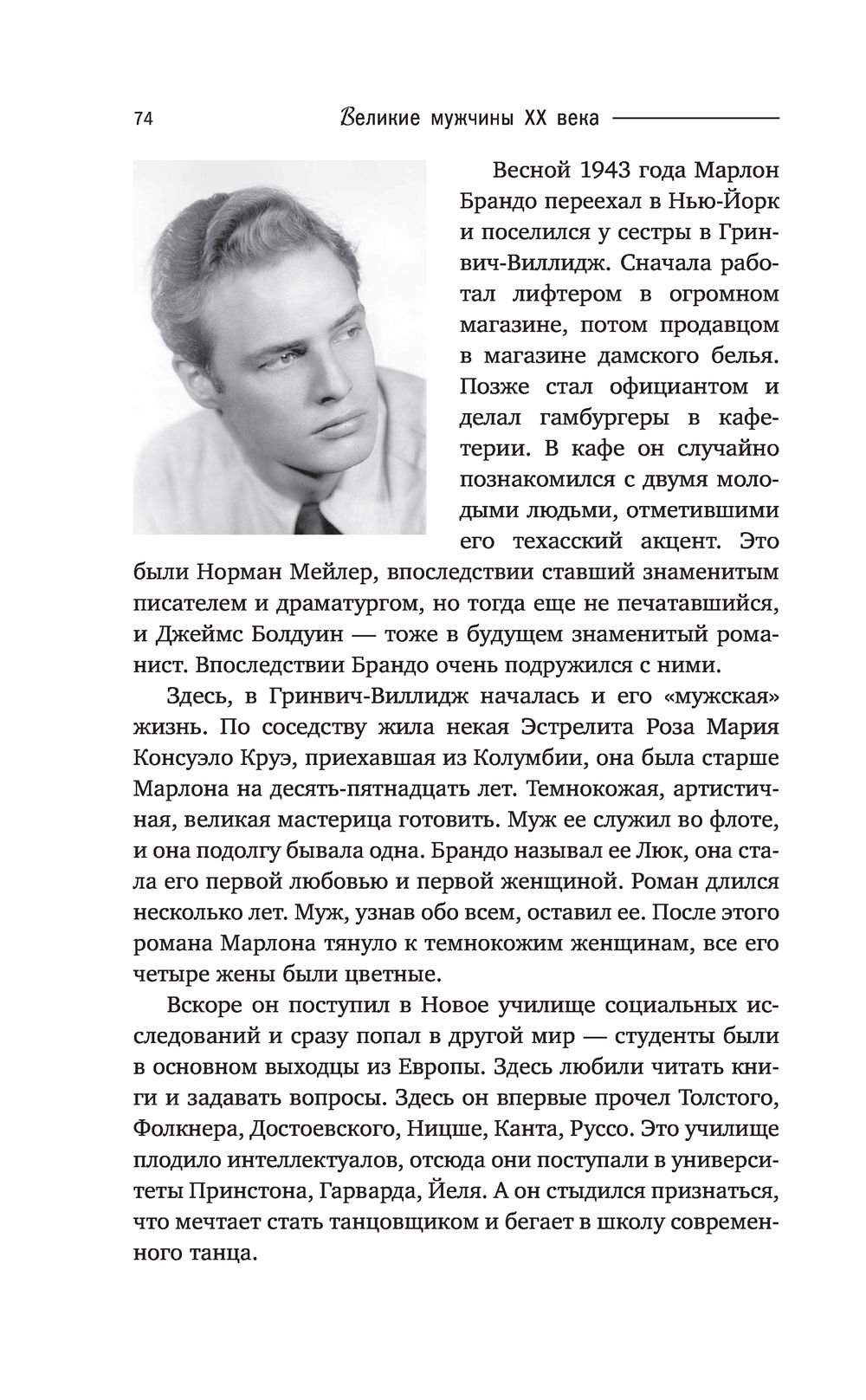 74

Великие мужчины XX века

Весной 1943 года Марлон Брандо переехал в Нью-Йорк и поселился у сестры в Гринвич-Виллидж. Сначала работал лифтером в огромном магазине, потом продавцом в магазине дамского белья. Позже стал официантом и делал гамбургеры в кафетерии. В кафе он случайно познакомился с двумя молодыми людьми, отметившими его техасский акцент. Это были Норман Мейлер, впоследствии ставший знаменитым писателем и драматургом, но тогда еще не печатавшийся, и Джеймс Болдуин — тоже в будущем знаменитый романист. Впоследствии Брандо очень подружился с ними.

Здесь, в Гринвич-Виллидж началась и его «мужская» жизнь. По соседству жила некая Эстрелита Роза Мария Консуэло Круэ, приехавшая из Колумбии, она была старше Марлона на десять-пятнадцать лет. Темнокожая, артистичная, великая мастерица готовить. Муж ее служил во флоте, и она подолгу бывала одна. Брандо называл ее Люк, она стала его первой любовью и первой женщиной. Роман длился несколько лет. Муж, узнав обо всем, оставил ее. После этого романа Марлона тянуло к темнокожим женщинам, все его четыре жены были цветные.

Вскоре он поступил в Новое училище социальных исследований и сразу попал в другой мир — студенты были в основном выходцы из Европы. Здесь любили читать книги и задавать вопросы. Здесь он впервые прочел Толстого, Фолкнера, Достоевского, Ницше, Канта, Руссо. Это училище плодило интеллектуалов, отсюда они поступали в университеты Принстона, Гарварда, Йеля. А он стыдился признаться, что мечтает стать танцовщиком и бегает в школу современного танца.